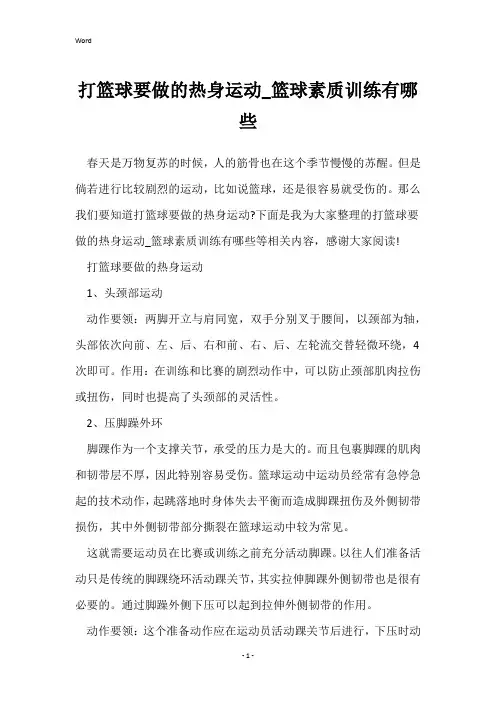 Word

打篮球要做的热身运动_篮球素质训练有哪些

春天是万物复苏的时候，人的筋骨也在这个季节慢慢的苏醒。但是倘若进行比较剧烈的运动，比如说篮球，还是很容易就受伤的。那么我们要知道打篮球要做的热身运动?下面是我为大家整理的打篮球要做的热身运动_篮球素质训练有哪些等相关内容，感谢大家阅读!

打篮球要做的热身运动

1、头颈部运动

动作要领：两脚开立与肩同宽，双手分别叉于腰间，以颈部为轴，头部依次向前、左、后、右和前、右、后、左轮流交替轻微环绕，4次即可。作用：在训练和比赛的剧烈动作中，可以防止颈部肌肉拉伤或扭伤，同时也提高了头颈部的灵活性。

2、压脚踝外环

脚踝作为一个支撑关节，承受的压力是大的。而且包裹脚踝的肌肉和韧带层不厚，因此特别容易受伤。篮球运动中运动员经常有急停急起的技术动作，起跳落地时身体失去平衡而造成脚踝扭伤及外侧韧带损伤，其中外侧韧带部分撕裂在篮球运动中较为常见。

这就需要运动员在比赛或训练之前充分活动脚踝。以往人们准备活动只是传统的脚踝绕环活动踝关节，其实拉伸脚踝外侧韧带也是很有必要的。通过脚踝外侧下压可以起到拉伸外侧韧带的作用。

动作要领：这个准备动作应在运动员活动踝关节后进行，下压时动

- 1 -